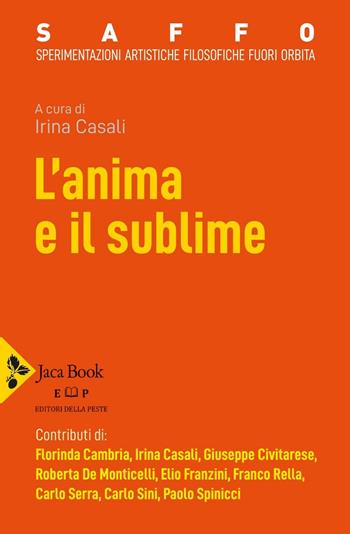 S A F F O
SPERIMENTAZIONI ARTISTICHE FILOSOFICHE FUORI ORBITA

A cura di
Irina Casali

L'anima
e il sublime

Jaca Book

E P
EDITORI DELLA PESTE

Contributi di:
Florinda Cambria, Irina Casali, Giuseppe Civitarese, Roberta De Monticelli, Elio Franzini, Franco Rella, Carlo Serra, Carlo Sini, Paolo Spinicci